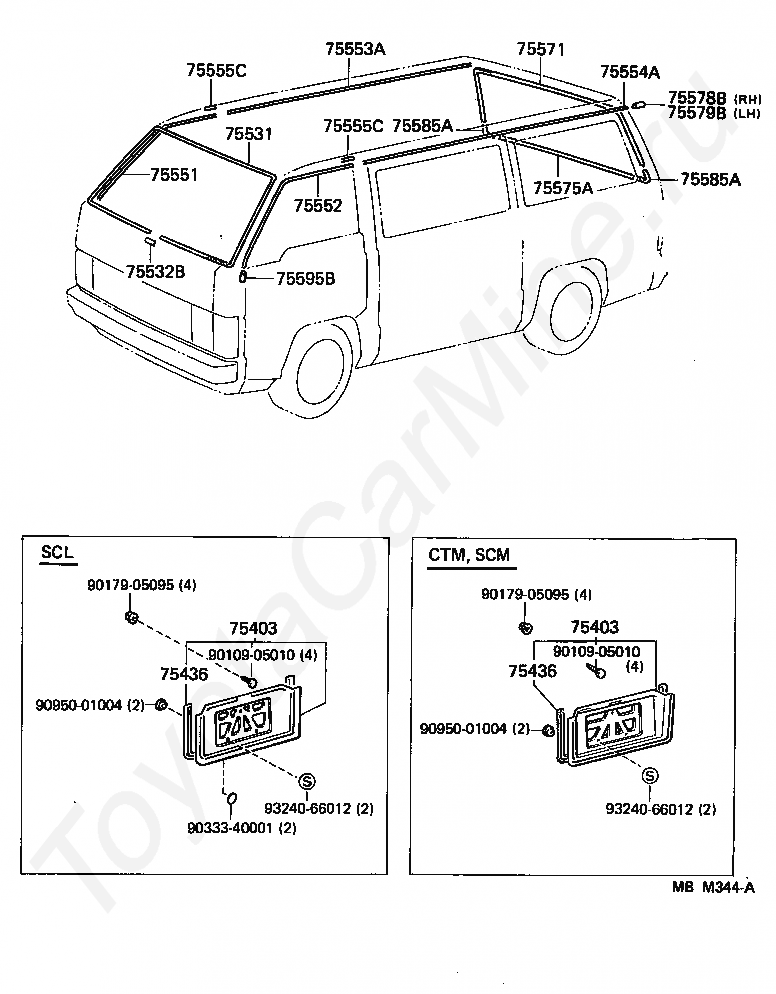 75555C
75553A
75571
75554A
75578B (RH)
75579B (LH)
75531
75555C
75585A
75551
75552
75575A
75585A
75532B
75595B

SCL
90179-05095 (4)
75403
90109-05010 (4)
75436
90950-01004 (2)
S
93240-66012 (2)
90333-40001 (2)

CTM, SCM
90179-05095 (4)
75403
90109-05010 (4)
75436
90950-01004 (2)
S
93240-66012 (2)

MB M344-A

ToyotaCarMine.ru